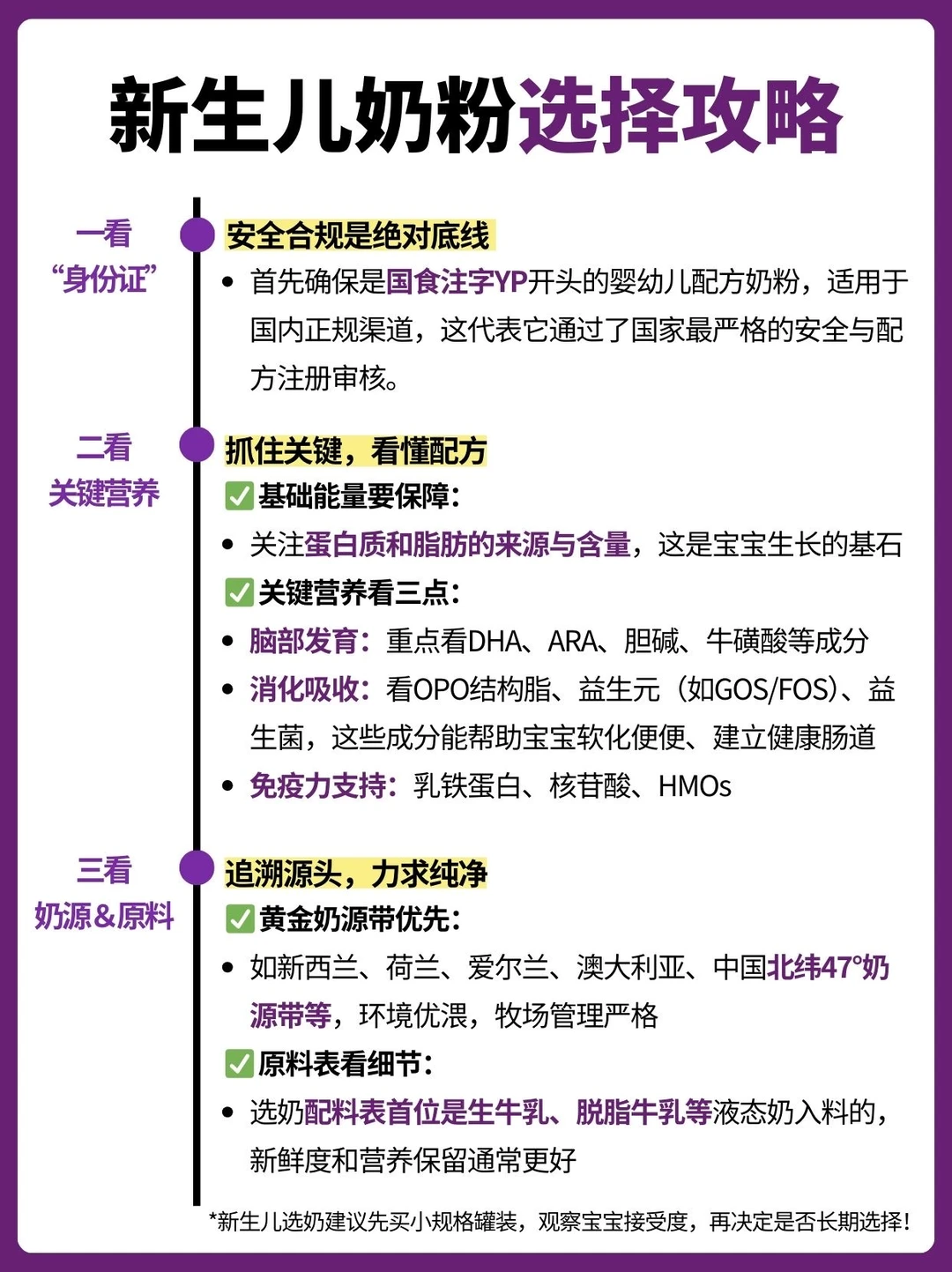 新生儿奶粉选择攻略

一看
“身份证”

安全合规是绝对底线

• 首先确保是国食注字YP开头的婴幼儿配方奶粉，适用于国内正规渠道，这代表它通过了国家最严格的安全与配方注册审核。

二看
关键营养

抓住关键，看懂配方

✅基础能量要保障：

• 关注蛋白质和脂肪的来源与含量，这是宝宝生长的基石

✅关键营养看三点：

• 脑部发育：重点看DHA、ARA、胆碱、牛磺酸等成分

• 消化吸收：看OPO结构脂、益生元（如GOS/FOS）、益生菌，这些成分能帮助宝宝软化便便、建立健康肠道

• 免疫力支持：乳铁蛋白、核苷酸、HMOs

三看
奶源&原料

追溯源头，力求纯净

✅黄金奶源带优先：

• 如新西兰、荷兰、爱尔兰、澳大利亚、中国北纬47°奶源带等，环境优渥，牧场管理严格

✅原料表看细节：

• 选奶配料表首位是生牛乳、脱脂牛乳等液态奶入料的，新鲜度和营养保留通常更好

*新生儿选奶建议先买小规格罐装，观察宝宝接受度，再决定是否长期选择！